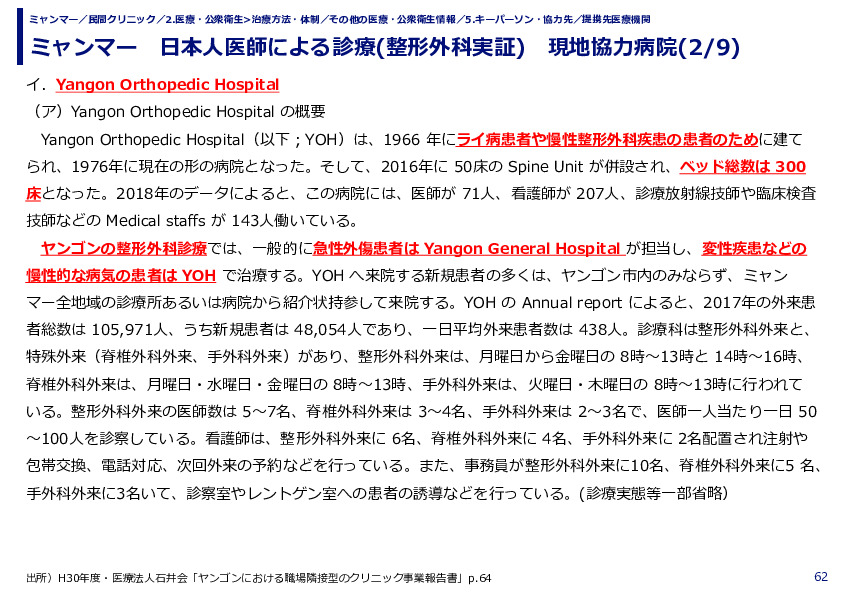 ミャンマー／民間クリニック／2.医療・公衆衛生>治療方法・体制／その他の医療・公衆衛生情報／5.キーパーソン・協力先／提携先医療機関

ミャンマー　日本人医師による診療(整形外科実証)　現地協力病院(2/9)

イ. Yangon Orthopedic Hospital

（ア）Yangon Orthopedic Hospital の概要

Yangon Orthopedic Hospital（以下；YOH）は、1966 年にライ病患者や慢性整形外科疾患の患者のために建てられ、1976年に現在の形の病院となった。そして、2016年に 50床の Spine Unit が併設され、ベッド総数は 300床となった。2018年のデータによると、この病院には、医師が 71人、看護師が 207人、診療放射線技師や臨床検査技師などの Medical staffs が 143人働いている。

ヤンゴンの整形外科診療では、一般的に急性外傷患者は Yangon General Hospital が担当し、変性疾患などの慢性的な病気の患者は YOH で治療する。YOH へ来院する新規患者の多くは、ヤンゴン市内のみならず、ミャンマー全地域の診療所あるいは病院から紹介状持参して来院する。YOH の Annual report によると、2017年の外来患者総数は 105,971人、うち新規患者は 48,054人であり、一日平均外来患者数は 438人。診療科は整形外科外来と、特殊外来（脊椎外科外来、手外科外来）があり、整形外科外来は、月曜日から金曜日の 8時～13時と 14時～16時、脊椎外科外来は、月曜日・水曜日・金曜日の 8時～13時、手外科外来は、火曜日・木曜日の 8時～13時に行われている。整形外科外来の医師数は 5～7名、脊椎外科外来は 3～4名、手外科外来は 2～3名で、医師一人当たり一日 50～100人を診察している。看護師は、整形外科外来に 6名、脊椎外科外来に 4名、手外科外来に 2名配置され注射や包帯交換、電話対応、次回外来の予約などを行っている。また、事務員が整形外科外来に10名、脊椎外科外来に5 名、手外科外来に3名いて、診察室やレントゲン室への患者の誘導などを行っている。(診療実態等一部省略)

出所）H30年度・医療法人石井会「ヤンゴンにおける職場隣接型のクリニック事業報告書」p.64

62